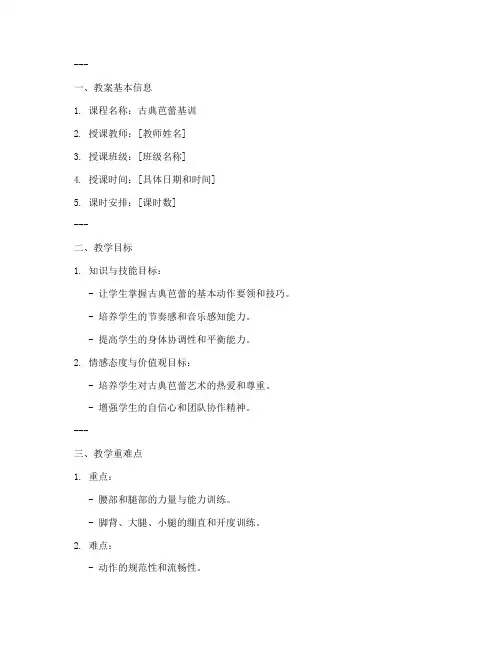 ---

一、教案基本信息

1. 课程名称：古典芭蕾基训

2. 授课教师：[教师姓名]

3. 授课班级：[班级名称]

4. 授课时间：[具体日期和时间]

5. 课时安排：[课时数]

---

二、教学目标

1. 知识与技能目标：

- 让学生掌握古典芭蕾的基本动作要领和技巧。

- 培养学生的节奏感和音乐感知能力。

- 提高学生的身体协调性和平衡能力。

2. 情感态度与价值观目标：

- 培养学生对古典芭蕾艺术的热爱和尊重。

- 增强学生的自信心和团队协作精神。

---

三、教学重难点

1. 重点：

- 腰部和腿部的力量与能力训练。

- 脚背、大腿、小腿的绷直和开度训练。

2. 难点：

- 动作的规范性和流畅性。